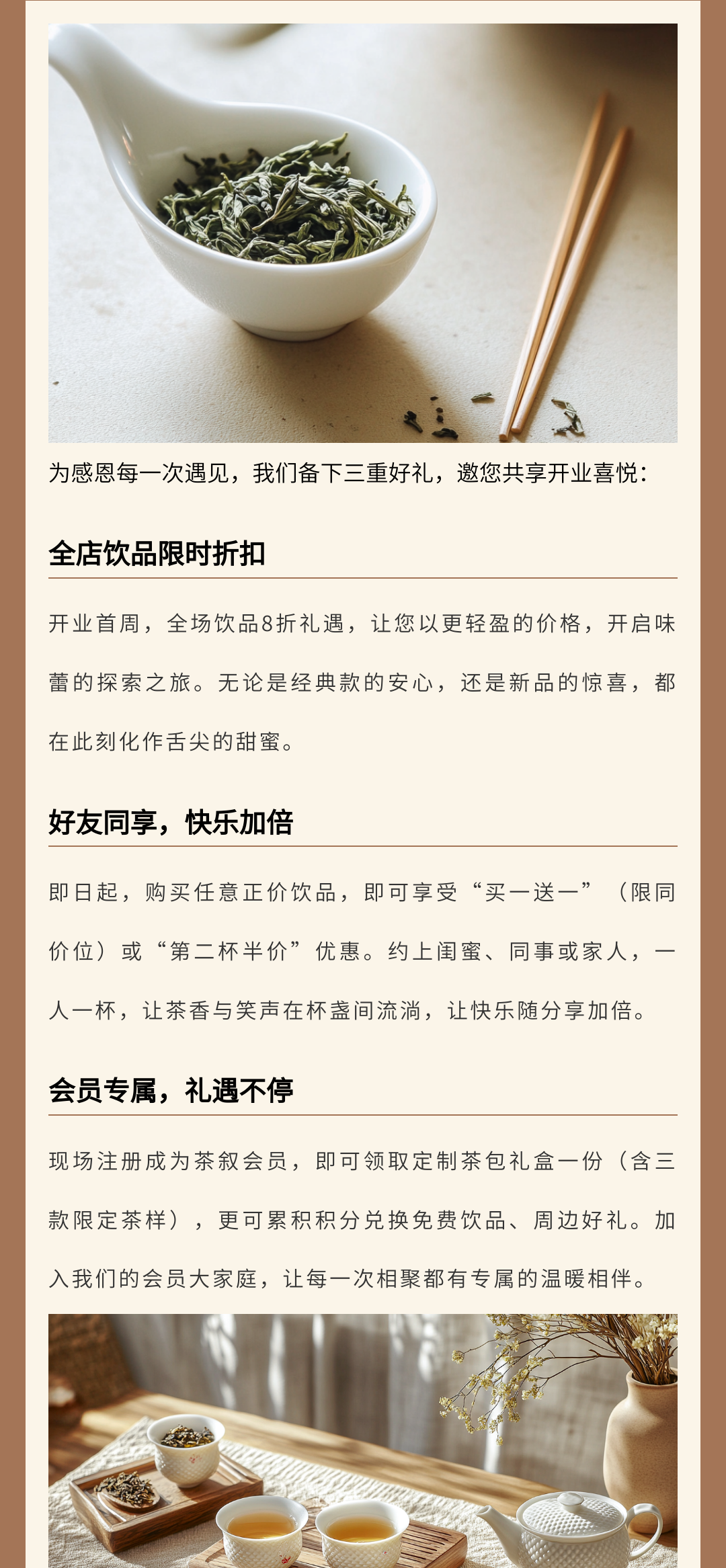 为感恩每一次遇见，我们备下三重好礼，邀您共享开业喜悦：

全店饮品限时折扣

开业首周，全场饮品8折礼遇，让您以更轻盈的价格，开启味蕾的探索之旅。无论是经典款的安心，还是新品的惊喜，都在此刻化作舌尖的甜蜜。

好友同享，快乐加倍

即日起，购买任意正价饮品，即可享受“买一送一”（限同价位）或“第二杯半价”优惠。约上闺蜜、同事或家人，一人一杯，让茶香与笑声在杯盏间流淌，让快乐随分享加倍。

会员专属，礼遇不停

现场注册成为茶叙会员，即可领取定制茶包礼盒一份（含三款限定茶样），更可累积积分兑换免费饮品、周边好礼。加入我们的会员大家庭，让每一次相聚都有专属的温暖相伴。